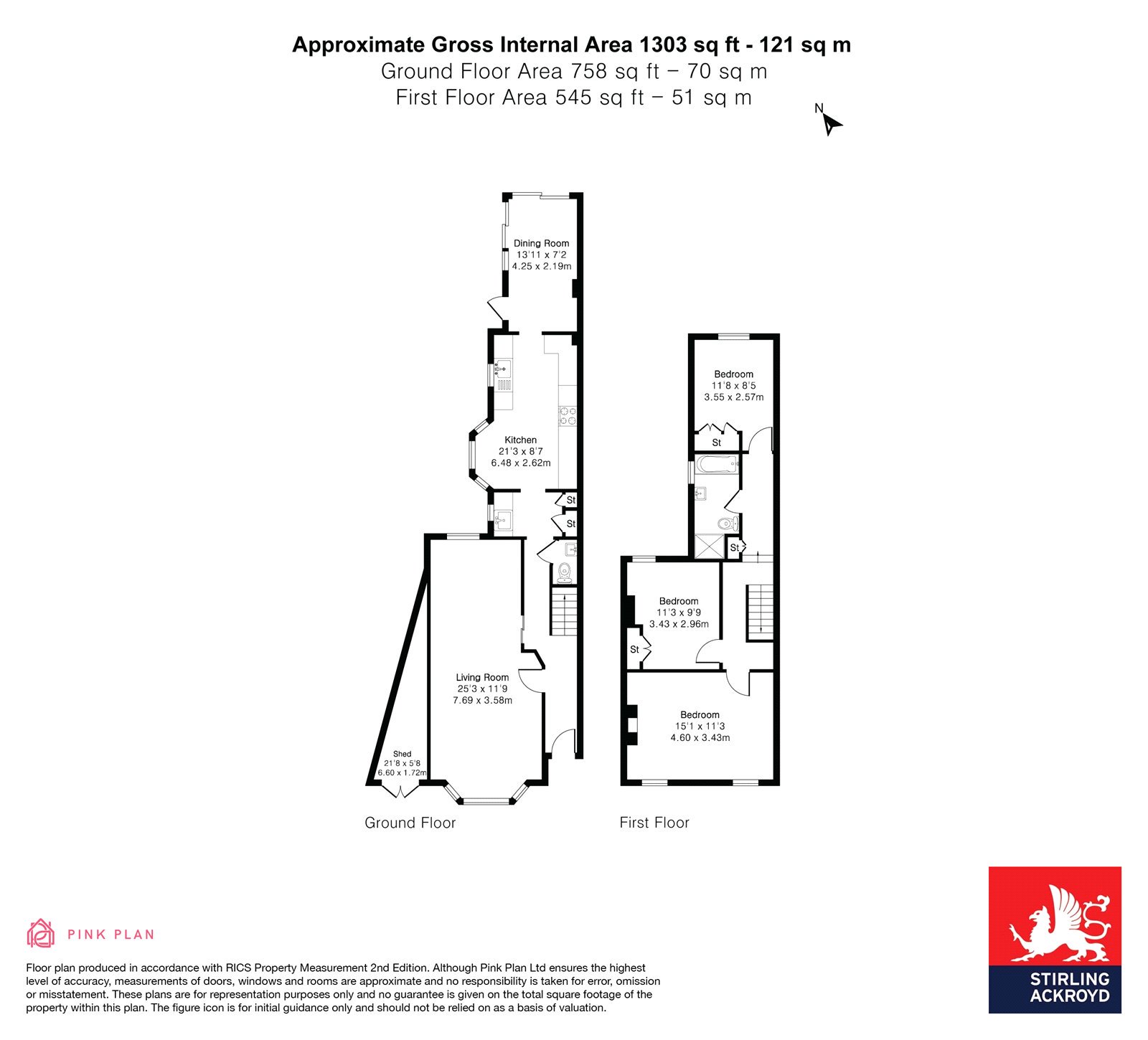 Approximate Gross Internal Area 1303 sq ft - 121 sq m
Ground Floor Area 758 sq ft – 70 sq m
First Floor Area 545 sq ft – 51 sq m

N

Dining Room
13'11 x 7'2
4.25 x 2.19m

Kitchen
21'3 x 8'7
6.48 x 2.62m

St

St

Living Room
25'3 x 11'9
7.69 x 3.58m

Shed
21'8 x 5'8
6.60 x 1.72m

Ground Floor

Bedroom
11'8 x 8'5
3.55 x 2.57m

St

St

Bedroom
11'3 x 9'9
3.43 x 2.96m

St

Bedroom
15'1 x 11'3
4.60 x 3.43m

First Floor

PINK PLAN

Floor plan produced in accordance with RICS Property Measurement 2nd Edition. Although Pink Plan Ltd ensures the highest level of accuracy, measurements of doors, windows and rooms are approximate and no responsibility is taken for error, omission or misstatement. These plans are for representation purposes only and no guarantee is given on the total square footage of the property within this plan. The figure icon is for initial guidance only and should not be relied on as a basis of valuation.

STIRLING
ACKROYD